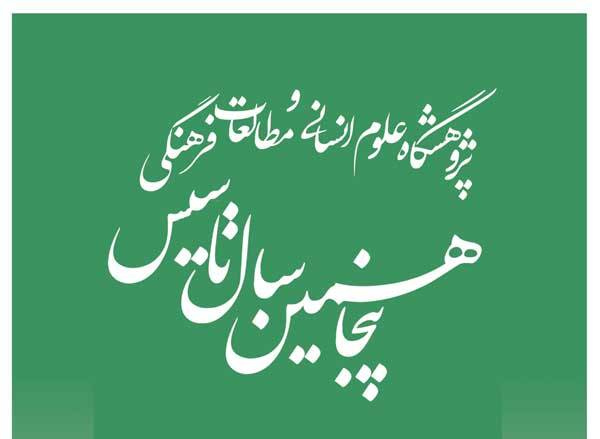 پژوهشگاه علوم انسانی و مطالعات فرهنگی

پنجاهمین سال تاسیس